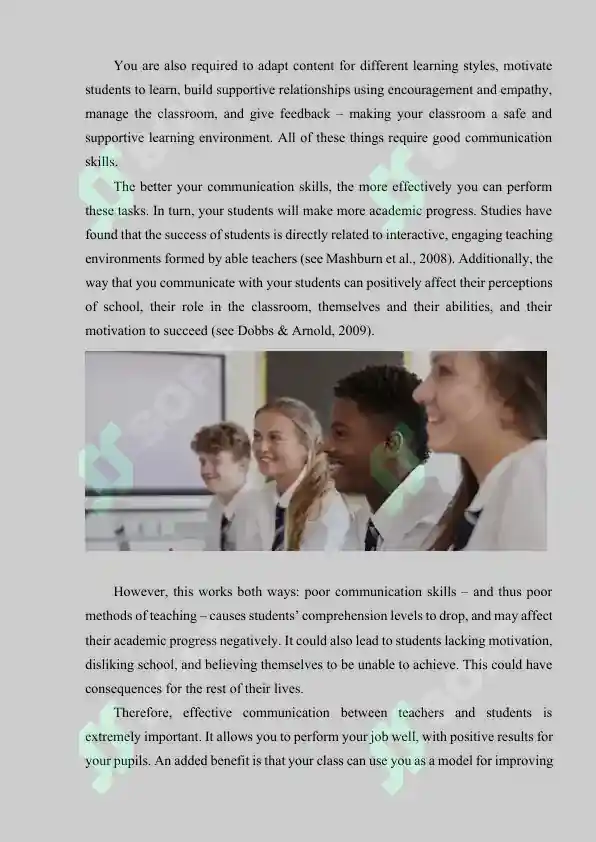 You are also required to adapt content for different learning styles, motivate students to learn, build supportive relationships using encouragement and empathy, manage the classroom, and give feedback – making your classroom a safe and supportive learning environment. All of these things require good communication skills.

The better your communication skills, the more effectively you can perform these tasks. In turn, your students will make more academic progress. Studies have found that the success of students is directly related to interactive, engaging teaching environments formed by able teachers (see Mashburn et al., 2008). Additionally, the way that you communicate with your students can positively affect their perceptions of school, their role in the classroom, themselves and their abilities, and their motivation to succeed (see Dobbs & Arnold, 2009).

However, this works both ways: poor communication skills – and thus poor methods of teaching – causes students' comprehension levels to drop, and may affect their academic progress negatively. It could also lead to students lacking motivation, disliking school, and believing themselves to be unable to achieve. This could have consequences for the rest of their lives.

Therefore, effective communication between teachers and students is extremely important. It allows you to perform your job well, with positive results for your pupils. An added benefit is that your class can use you as a model for improving